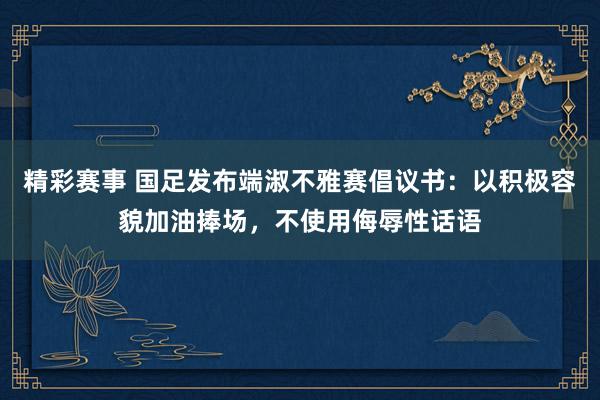 精彩赛事 国足发布端淑不雅赛倡议书：以积极容貌加油捧场，不使用侮辱性话语